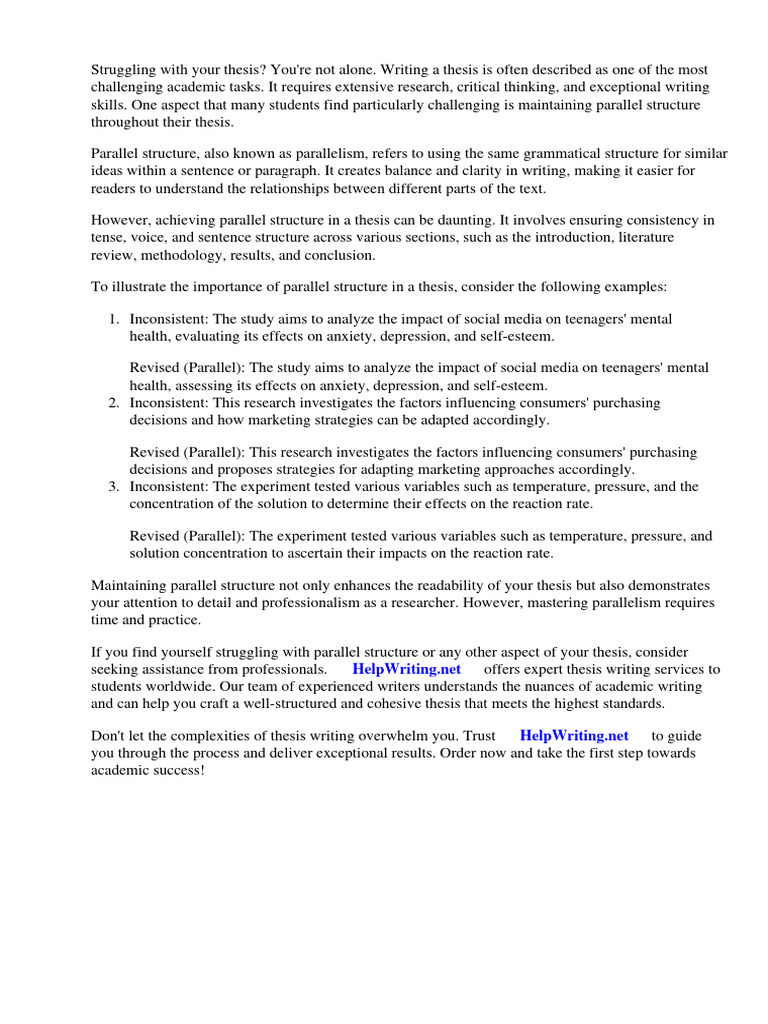 Struggling with your thesis? You're not alone. Writing a thesis is often described as one of the most challenging academic tasks. It requires extensive research, critical thinking, and exceptional writing skills. One aspect that many students find particularly challenging is maintaining parallel structure throughout their thesis.

Parallel structure, also known as parallelism, refers to using the same grammatical structure for similar ideas within a sentence or paragraph. It creates balance and clarity in writing, making it easier for readers to understand the relationships between different parts of the text.

However, achieving parallel structure in a thesis can be daunting. It involves ensuring consistency in tense, voice, and sentence structure across various sections, such as the introduction, literature review, methodology, results, and conclusion.

To illustrate the importance of parallel structure in a thesis, consider the following examples:

1. Inconsistent: The study aims to analyze the impact of social media on teenagers' mental health, evaluating its effects on anxiety, depression, and self-esteem.

Revised (Parallel): The study aims to analyze the impact of social media on teenagers' mental health, assessing its effects on anxiety, depression, and self-esteem.
2. Inconsistent: This research investigates the factors influencing consumers' purchasing decisions and how marketing strategies can be adapted accordingly.

Revised (Parallel): This research investigates the factors influencing consumers' purchasing decisions and proposes strategies for adapting marketing approaches accordingly.
3. Inconsistent: The experiment tested various variables such as temperature, pressure, and the concentration of the solution to determine their effects on the reaction rate.

Revised (Parallel): The experiment tested various variables such as temperature, pressure, and solution concentration to ascertain their impacts on the reaction rate.

Maintaining parallel structure not only enhances the readability of your thesis but also demonstrates your attention to detail and professionalism as a researcher. However, mastering parallelism requires time and practice.

If you find yourself struggling with parallel structure or any other aspect of your thesis, consider seeking assistance from professionals. HelpWriting.net offers expert thesis writing services to students worldwide. Our team of experienced writers understands the nuances of academic writing and can help you craft a well-structured and cohesive thesis that meets the highest standards.

Don't let the complexities of thesis writing overwhelm you. Trust HelpWriting.net to guide you through the process and deliver exceptional results. Order now and take the first step towards academic success!